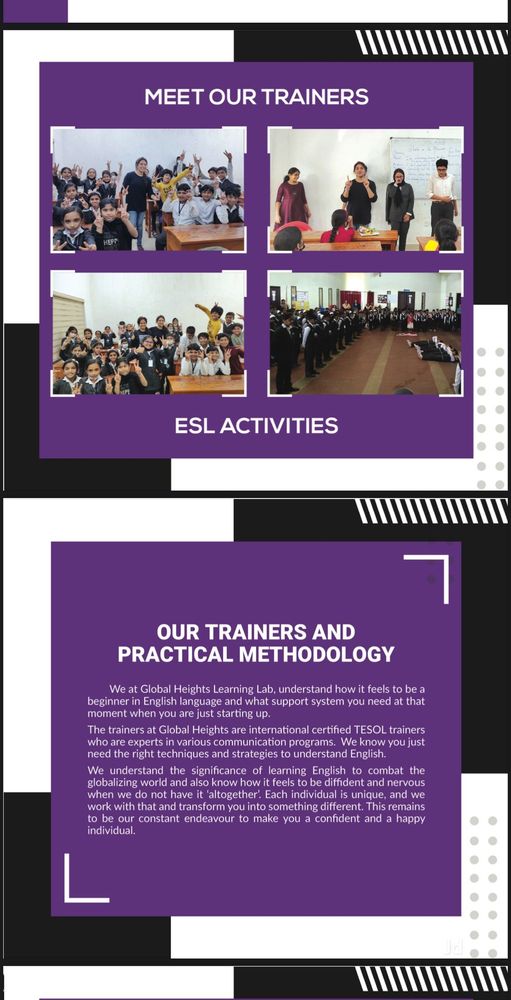 MEET OUR TRAINERS

ESL ACTIVITIES

OUR TRAINERS AND PRACTICAL METHODOLOGY

We at Global Heights Learning Lab, understand how it feels to be a beginner in English language and what support system you need at that moment when you are just starting up.

The trainers at Global Heights are international certified TESOL trainers who are experts in various communication programs. We know you just need the right techniques and strategies to understand English.

We understand the significance of learning English to combat the globalizing world and also know how it feels to be diffident and nervous when we do not have it 'altogether'. Each individual is unique, and we work with that and transform you into something different. This remains to be our constant endeavour to make you a confident and a happy individual.